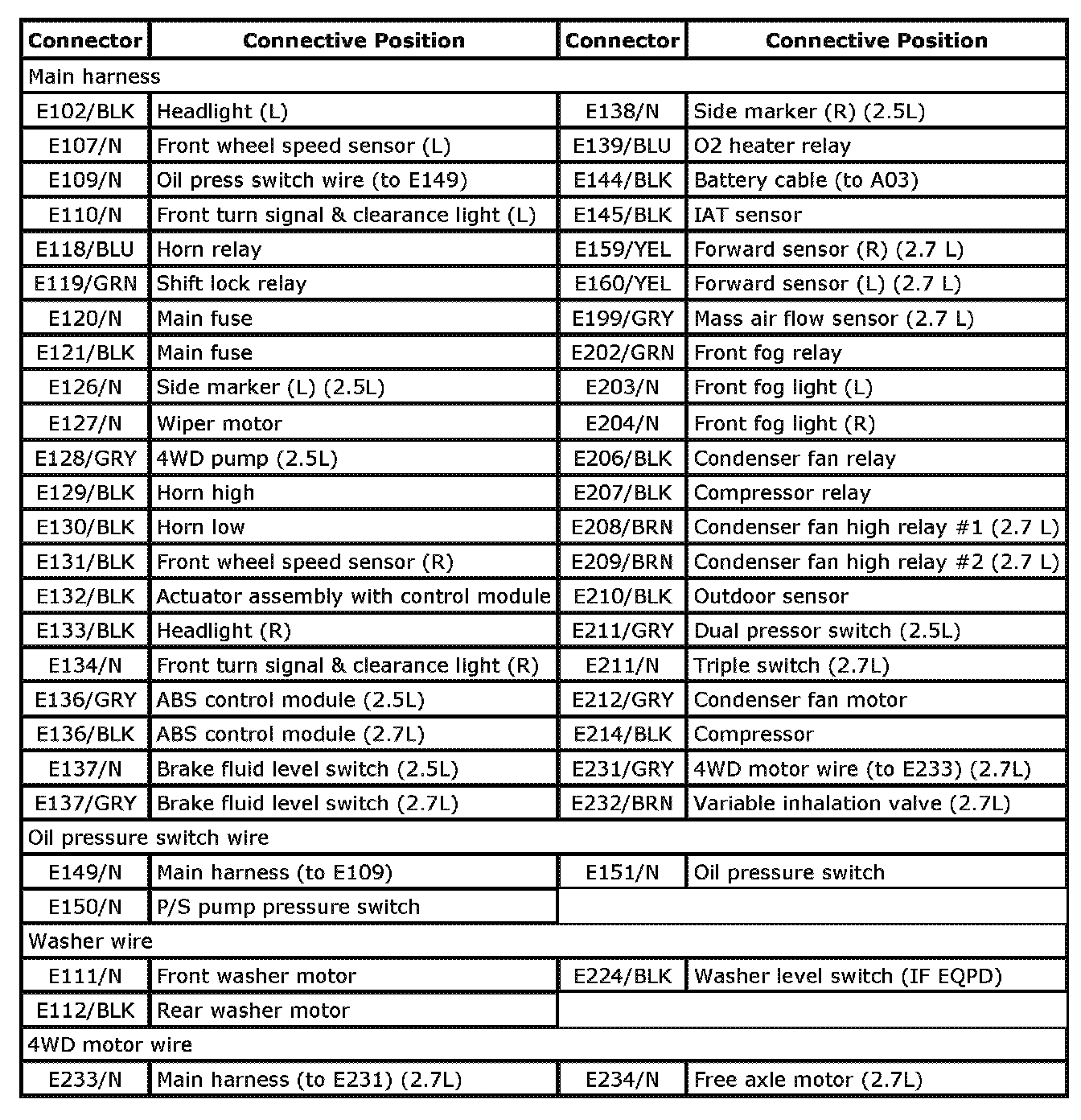 | Connector | Connective Position | Connector | Connective Position |
|---|---|---|---|
| Main harness | | | |
| E102/BLK | Headlight (L) | E138/N | Side marker (R) (2.5L) |
| E107/N | Front wheel speed sensor (L) | E139/BLU | O2 heater relay |
| E109/N | Oil press switch wire (to E149) | E144/BLK | Battery cable (to A03) |
| E110/N | Front turn signal & clearance light (L) | E145/BLK | IAT sensor |
| E118/BLU | Horn relay | E159/YEL | Forward sensor (R) (2.7 L) |
| E119/GRN | Shift lock relay | E160/YEL | Forward sensor (L) (2.7 L) |
| E120/N | Main fuse | E199/GRY | Mass air flow sensor (2.7 L) |
| E121/BLK | Main fuse | E202/GRN | Front fog relay |
| E126/N | Side marker (L) (2.5L) | E203/N | Front fog light (L) |
| E127/N | Wiper motor | E204/N | Front fog light (R) |
| E128/GRY | 4WD pump (2.5L) | E206/BLK | Condenser fan relay |
| E129/BLK | Horn high | E207/BLK | Compressor relay |
| E130/BLK | Horn low | E208/BRN | Condenser fan high relay #1 (2.7 L) |
| E131/BLK | Front wheel speed sensor (R) | E209/BRN | Condenser fan high relay #2 (2.7 L) |
| E132/BLK | Actuator assembly with control module | E210/BLK | Outdoor sensor |
| E133/BLK | Headlight (R) | E211/GRY | Dual pressor switch (2.5L) |
| E134/N | Front turn signal & clearance light (R) | E211/N | Triple switch (2.7L) |
| E136/GRY | ABS control module (2.5L) | E212/GRY | Condenser fan motor |
| E136/BLK | ABS control module (2.7L) | E214/BLK | Compressor |
| E137/N | Brake fluid level switch (2.5L) | E231/GRY | 4WD motor wire (to E233) (2.7L) |
| E137/GRY | Brake fluid level switch (2.7L) | E232/BRN | Variable inhalation valve (2.7L) |
| Oil pressure switch wire | | | |
| E149/N | Main harness (to E109) | E151/N | Oil pressure switch |
| E150/N | P/S pump pressure switch | | |
| Washer wire | | | |
| E111/N | Front washer motor | E224/BLK | Washer level switch (IF EQPD) |
| E112/BLK | Rear washer motor | | |
| 4WD motor wire | | | |
| E233/N | Main harness (to E231) (2.7L) | E234/N | Free axle motor (2.7L) |